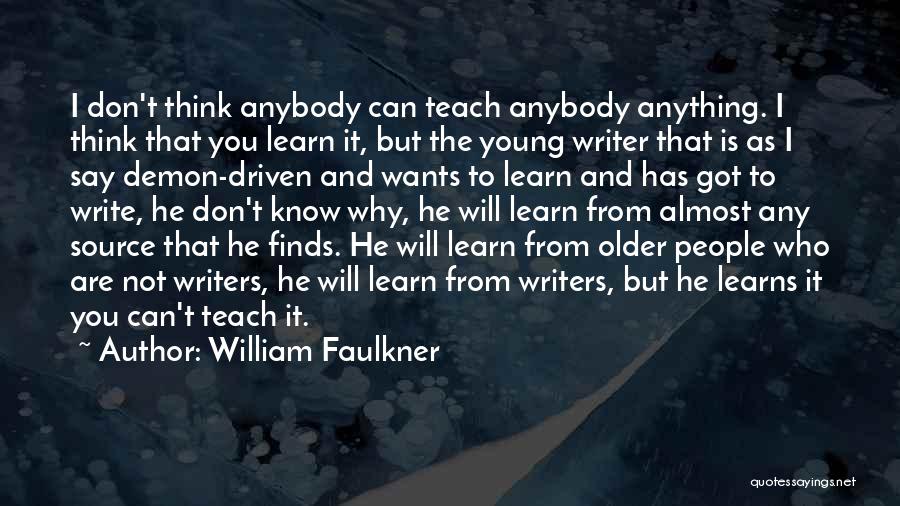 I don't think anybody can teach anybody anything. I think that you learn it, but the young writer that is as I say demon-driven and wants to learn and has got to write, he don't know why, he will learn from almost any source that he finds. He will learn from older people who are not writers, he will learn from writers, but he learns it you can't teach it.

~ Author: William Faulkner

quotessayings.net